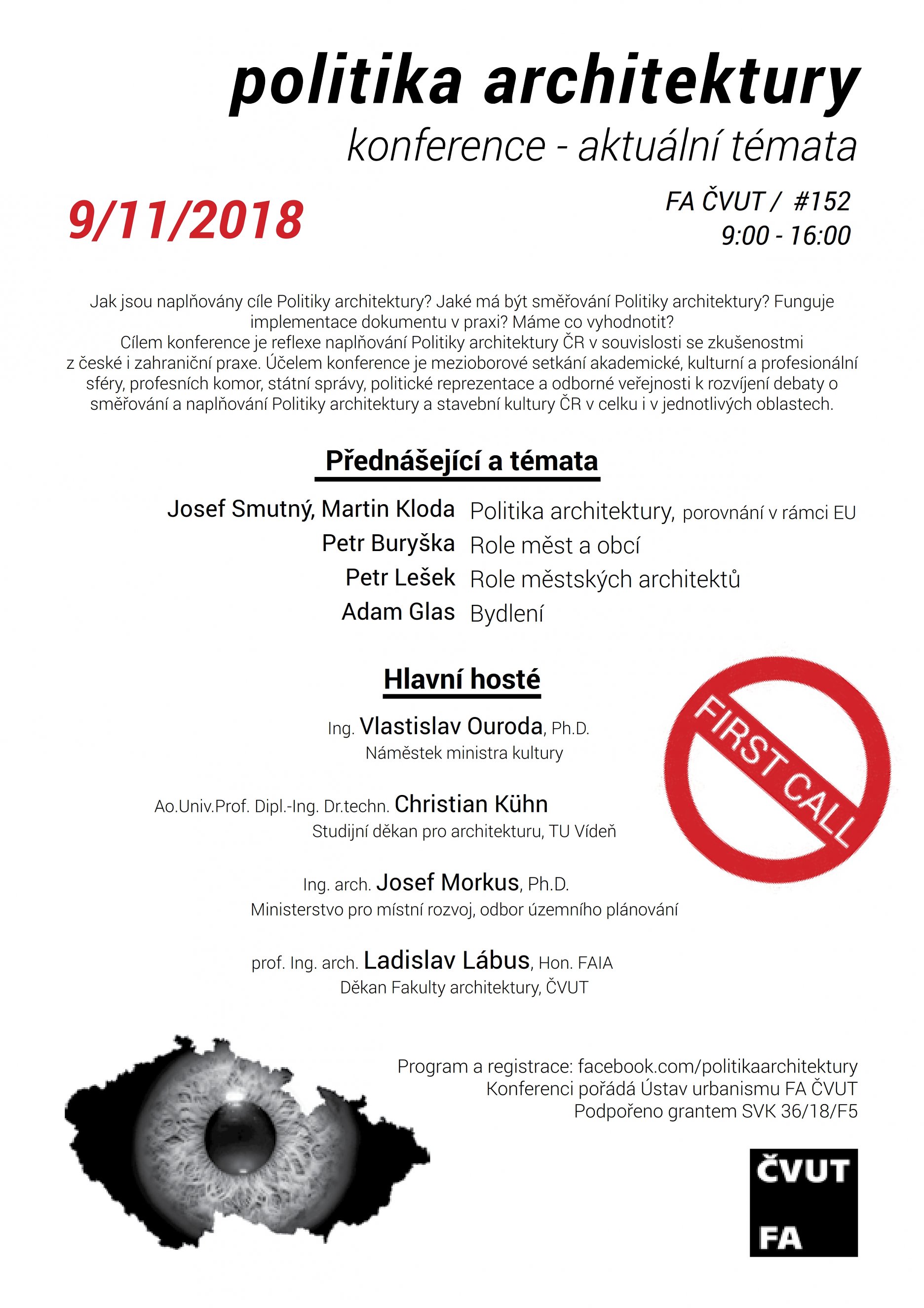 politika architektury

konference - aktuální témata

9/11/2018

FA ČVUT / #152
9:00 - 16:00

Jak jsou naplňovány cíle Politiky architektury? Jaké má být směřování Politiky architektury? Funguje implementace dokumentu v praxi? Máme co vyhodnotit?
Cílem konference je reflexe naplňování Politiky architektury ČR v souvislosti se zkušenostmi z české i zahraniční praxe. Účelem konference je mezioborové setkání akademické, kulturní a profesionální sféry, profesních komor, státní správy, politické reprezentace a odborné veřejnosti k rozvíjení debaty o směřování a naplňování Politiky architektury a stavební kultury ČR v celku i v jednotlivých oblastech.

Přednášející a témata

Josef Smutný, Martin Kloda Politika architektury, porovnání v rámci EU
Petr Buryška Role měst a obcí
Petr Lešek Role městských architektů
Adam Glas Bydlení

Hlavní hosté

Ing. Vlastislav Ouroda, Ph.D.
Náměstek ministra kultury

Ao.Univ.Prof. Dipl.-Ing. Dr.techn. Christian Kühn
Studijní děkan pro architekturu, TU Vídeň

Ing. arch. Josef Morkus, Ph.D.
Ministerstvo pro místní rozvoj, odbor územního plánování

prof. Ing. arch. Ladislav Lábus, Hon. FAIA
Děkan Fakulty architektury, ČVUT

FIRST CALL

Program a registrace: facebook.com/politikaarchitektury
Konferenci pořádá Ústav urbanismu FA ČVUT
Podpořeno grantem SVK 36/18/F5

ČVUT
FA